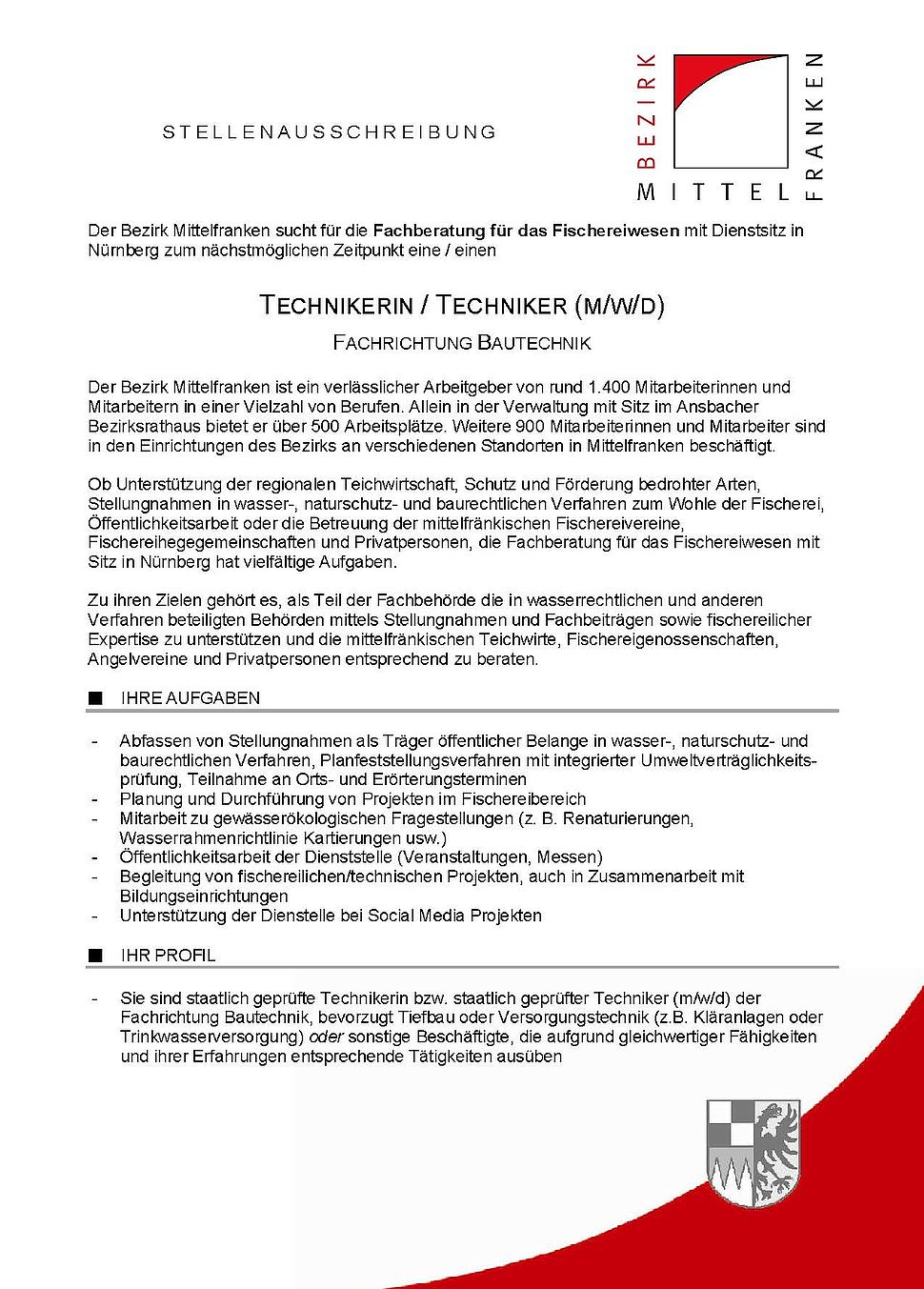 STELLENAUSSCHREIBUNG

BEZIRK MITTEL FRANKEN

Der Bezirk Mittelfranken sucht für die Fachberatung für das Fischereiwesen mit Dienstsitz in Nürnberg zum nächstmöglichen Zeitpunkt eine / einen

TECHNIKERIN / TECHNIKER (M/W/D)

FACHRICHTUNG BAUTECHNIK

Der Bezirk Mittelfranken ist ein verlässlicher Arbeitgeber von rund 1.400 Mitarbeiterinnen und Mitarbeitern in einer Vielzahl von Berufen. Allein in der Verwaltung mit Sitz im Ansbacher Bezirksrathaus bietet er über 500 Arbeitsplätze. Weitere 900 Mitarbeiterinnen und Mitarbeiter sind in den Einrichtungen des Bezirks an verschiedenen Standorten in Mittelfranken beschäftigt.

Ob Unterstützung der regionalen Teichwirtschaft, Schutz und Förderung bedrohter Arten, Stellungnahmen in wasser-, naturschutz- und baurechtlichen Verfahren zum Wohle der Fischerei, Öffentlichkeitsarbeit oder die Betreuung der mittelfränkischen Fischereivereine, Fischereihegegemeinschaften und Privatpersonen, die Fachberatung für das Fischereiwesen mit Sitz in Nürnberg hat vielfältige Aufgaben.

Zu ihren Zielen gehört es, als Teil der Fachbehörde die in wasserrechtlichen und anderen Verfahren beteiligten Behörden mittels Stellungnahmen und Fachbeiträgen sowie fischereilicher Expertise zu unterstützen und die mittelfränkischen Teichwirte, Fischereigenossenschaften, Angelvereine und Privatpersonen entsprechend zu beraten.

■ IHRE AUFGABEN

- Abfassen von Stellungnahmen als Träger öffentlicher Belange in wasser-, naturschutz- und baurechtlichen Verfahren, Planfeststellungsverfahren mit integrierter Umweltverträglichkeitsprüfung, Teilnahme an Orts- und Erörterungsterminen
- Planung und Durchführung von Projekten im Fischereibereich
- Mitarbeit zu gewässerökologischen Fragestellungen (z. B. Renaturierungen, Wasserrahmenrichtlinie Kartierungen usw.)
- Öffentlichkeitsarbeit der Dienststelle (Veranstaltungen, Messen)
- Begleitung von fischereilichen/technischen Projekten, auch in Zusammenarbeit mit Bildungseinrichtungen
- Unterstützung der Dienstelle bei Social Media Projekten

■ IHR PROFIL

- Sie sind staatlich geprüfte Technikerin bzw. staatlich geprüfter Techniker (m/w/d) der Fachrichtung Bautechnik, bevorzugt Tiefbau oder Versorgungstechnik (z.B. Kläranlagen oder Trinkwasserversorgung) oder sonstige Beschäftigte, die aufgrund gleichwertiger Fähigkeiten und ihrer Erfahrungen entsprechende Tätigkeiten ausüben